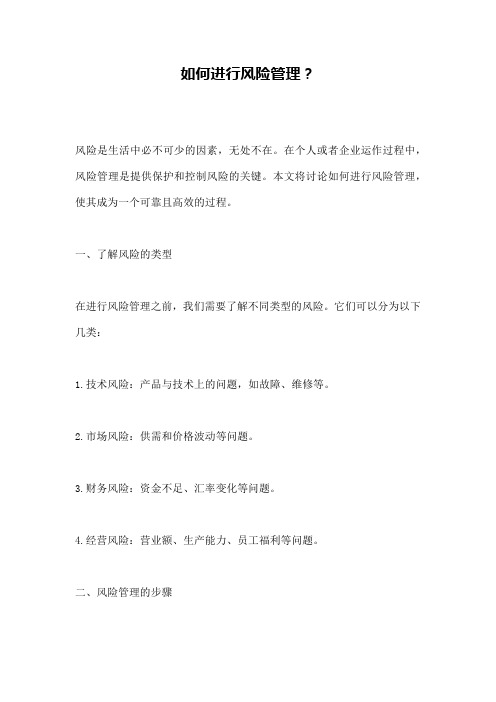 如何进行风险管理？

风险是生活中必不可少的因素，无处不在。在个人或者企业运作过程中，风险管理是提供保护和控制风险的关键。本文将讨论如何进行风险管理，使其成为一个可靠且高效的过程。

一、了解风险的类型

在进行风险管理之前，我们需要了解不同类型的风险。它们可以分为以下几类：

1. 技术风险：产品与技术上的问题，如故障、维修等。

2. 市场风险：供需和价格波动等问题。

3. 财务风险：资金不足、汇率变化等问题。

4. 经营风险：营业额、生产能力、员工福利等问题。

二、风险管理的步骤